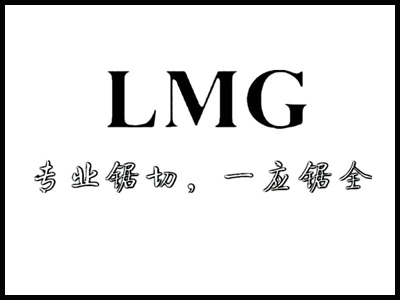 LMG

专业锯切，一应锯全